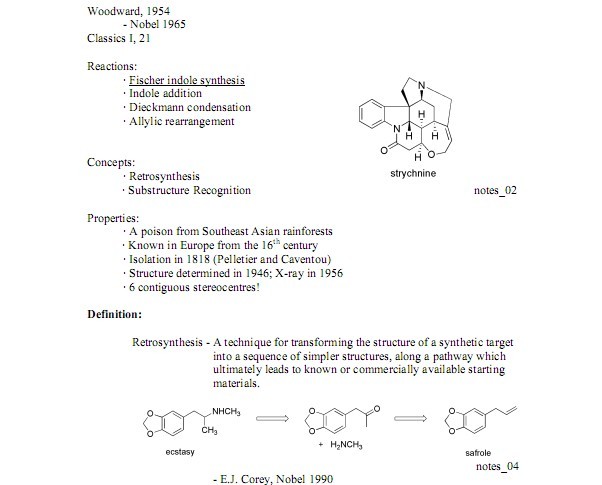 Woodward, 1954
- Nobel 1965
Classics I, 21

Reactions:
· Fischer indole synthesis
· Indole addition
· Dieckmann condensation
· Allylic rearrangement

N
H
N
H
H
O
H
O
strychnine

Concepts:
· Retrosynthesis
· Substructure Recognition

notes_02

Properties:
· A poison from Southeast Asian rainforests
· Known in Europe from the $16^{th}$ century
· Isolation in 1818 (Pelletier and Caventou)
· Structure determined in 1946; X-ray in 1956
· 6 contiguous stereocentres!

**Definition:**

Retrosynthesis - A technique for transforming the structure of a synthetic target into a sequence of simpler structures, along a pathway which ultimately leads to known or commercially available starting materials.

O
O
$NHCH_3$
$CH_3$
ecstasy

O
O
O
+ $H_2NCH_3$

O
O
safrole

notes_04

- E.J. Corey, Nobel 1990